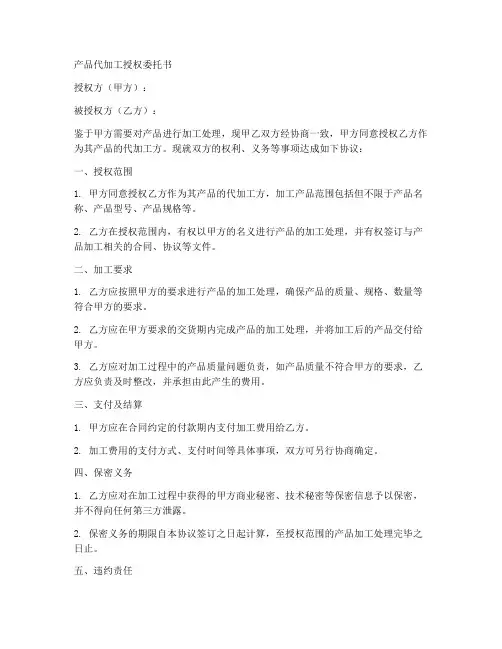 产品代加工授权委托书

授权方（甲方）：

被授权方（乙方）：

鉴于甲方需要对产品进行加工处理，现甲乙双方经协商一致，甲方同意授权乙方作为其产品的代加工方。现就双方的权利、义务等事项达成如下协议：

一、授权范围

1. 甲方同意授权乙方作为其产品的代加工方，加工产品范围包括但不限于产品名称、产品型号、产品规格等。

2. 乙方在授权范围内，有权以甲方的名义进行产品的加工处理，并有权签订与产品加工相关的合同、协议等文件。

二、加工要求

1. 乙方应按照甲方的要求进行产品的加工处理，确保产品的质量、规格、数量等符合甲方的要求。

2. 乙方应在甲方要求的交货期内完成产品的加工处理，并将加工后的产品交付给甲方。

3. 乙方应对加工过程中的产品质量问题负责，如产品质量不符合甲方的要求，乙方应负责及时整改，并承担由此产生的费用。

三、支付及结算

1. 甲方应在合同约定的付款期内支付加工费用给乙方。

2. 加工费用的支付方式、支付时间等具体事项，双方可另行协商确定。

四、保密义务

1. 乙方应对在加工过程中获得的甲方商业秘密、技术秘密等保密信息予以保密，并不得向任何第三方泄露。

2. 保密义务的期限自本协议签订之日起计算，至授权范围的产品加工处理完毕之日止。

五、违约责任